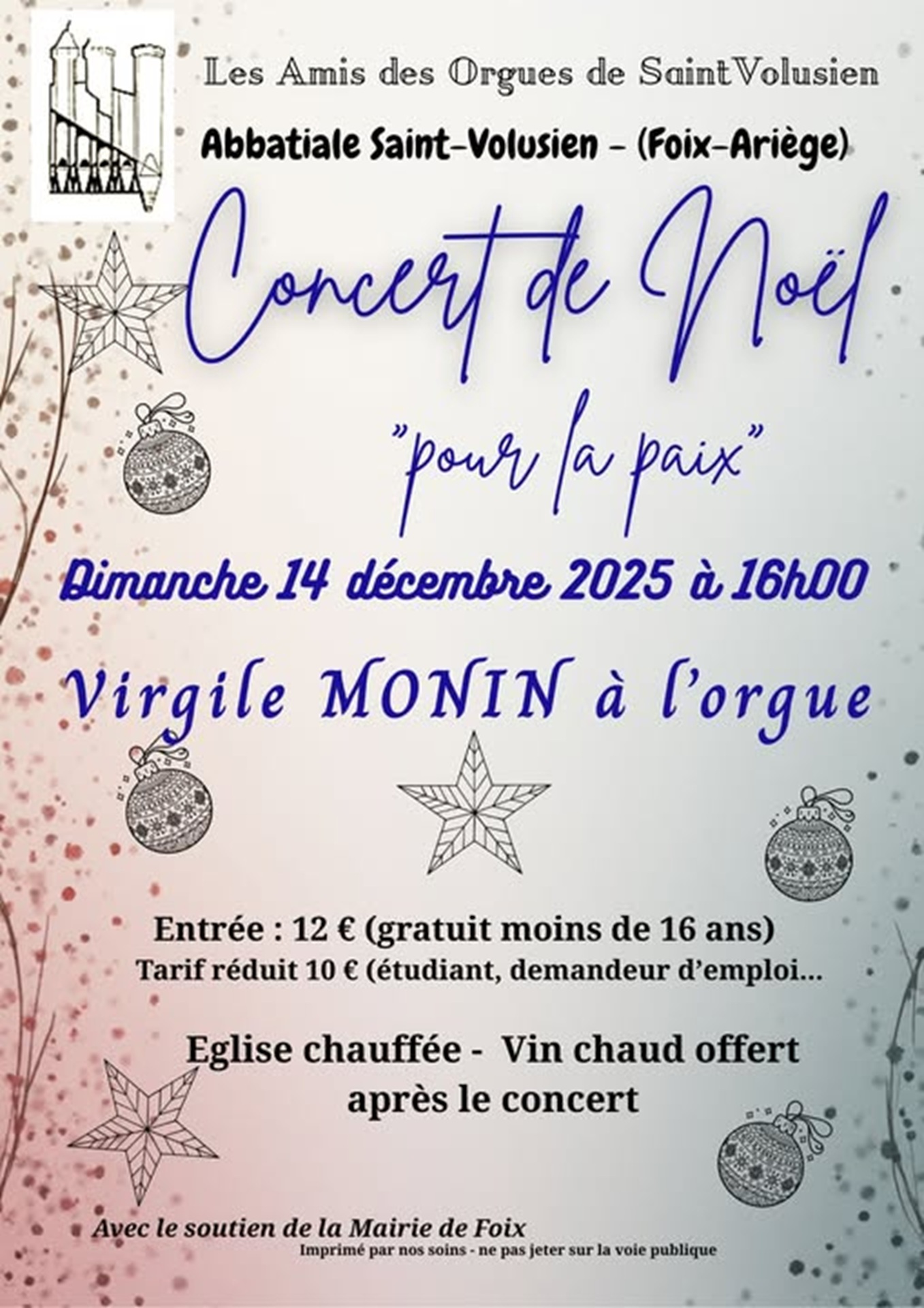 Les Amis des Orgues de SaintVolusien

Abbatiale Saint-Volusien - (Foix-Ariège)

Concert de Noël

"pour la paix"

Dimanche 14 décembre 2025 à 16h00

Virgile MONIN à l'orgue

Entrée : 12 € (gratuit moins de 16 ans)
Tarif réduit 10 € (étudiant, demandeur d'emploi...

Eglise chauffée - Vin chaud offert après le concert

Avec le soutien de la Mairie de Foix

Imprimé par nos soins - ne pas jeter sur la voie publique